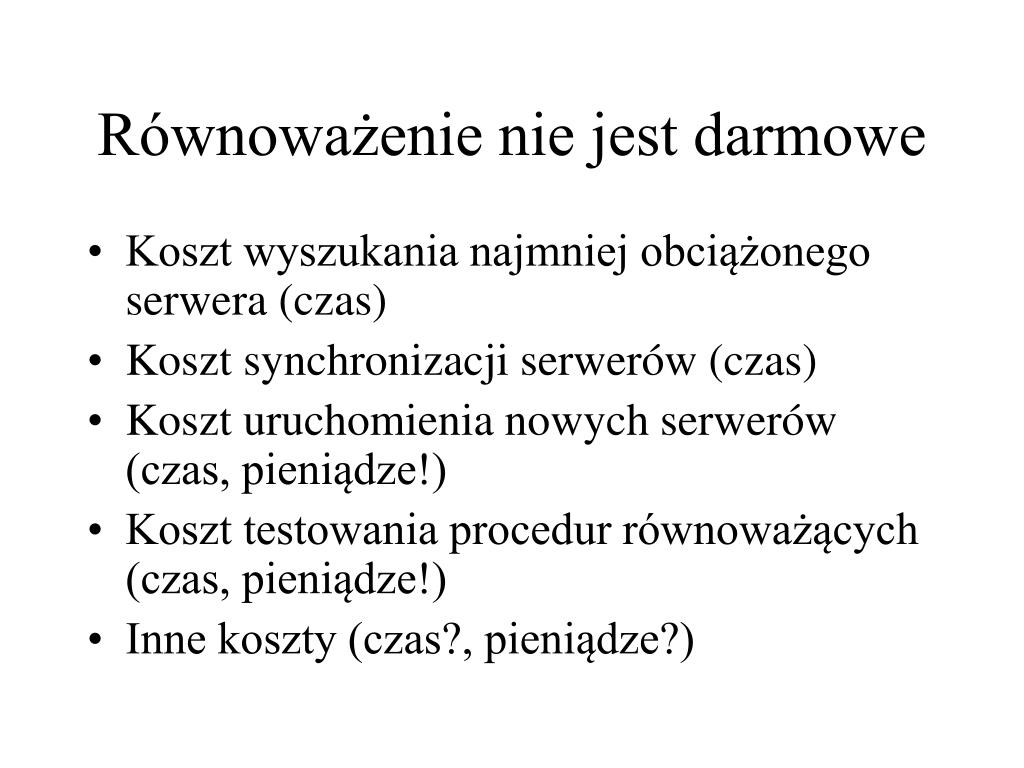 Równoważenie nie jest darmowe

• Koszt wyszukania najmniej obciążonego serwera (czas)
• Koszt synchronizacji serwerów (czas)
• Koszt uruchomienia nowych serwerów (czas, pieniądze!)
• Koszt testowania procedur równoważących (czas, pieniądze!)
• Inne koszty (czas?, pieniądze?)